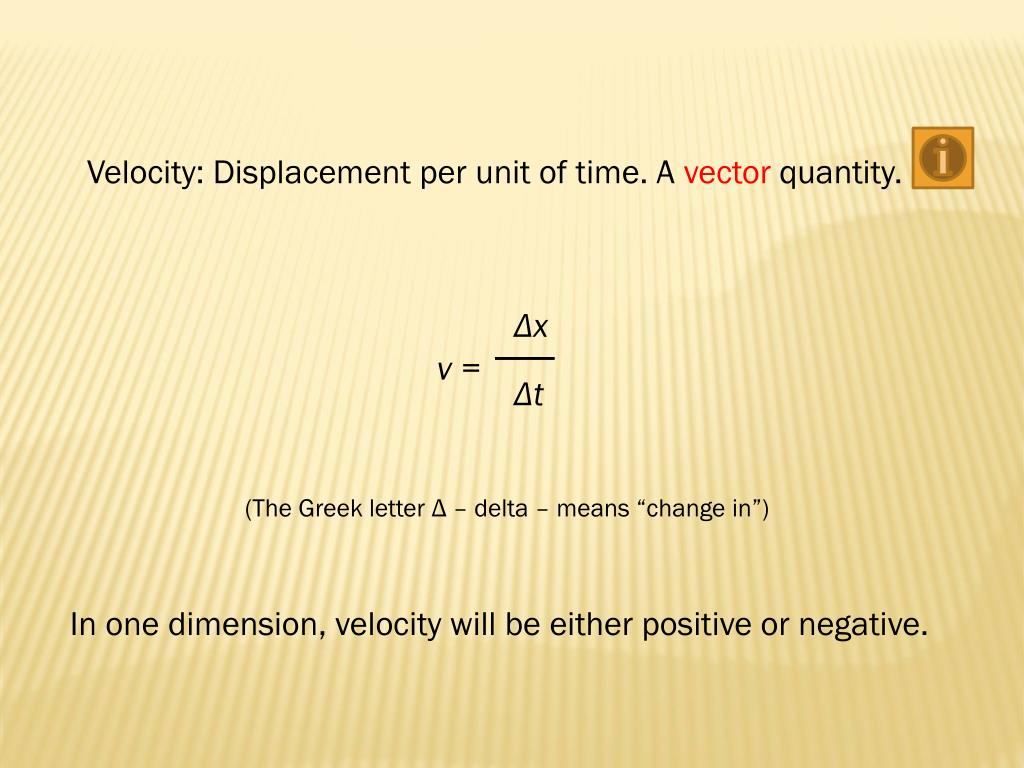 Velocity: Displacement per unit of time. A vector quantity.

$v = \frac{\Delta x}{\Delta t}$

(The Greek letter Δ – delta – means "change in")

In one dimension, velocity will be either positive or negative.